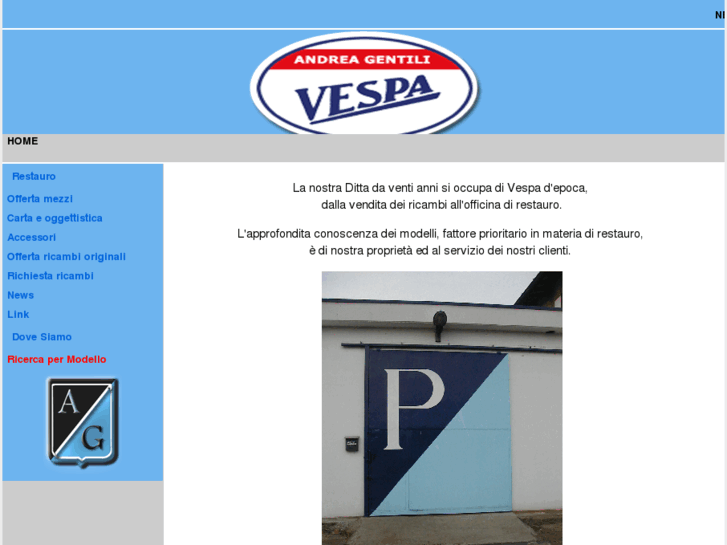 NI

ANDREA GENTILI
VESPA

HOME

Restauro
Offerta mezzi
Carta e oggettistica
Accessori
Offerta ricambi originali
Richiesta ricambi
News
Link
Dove Siamo
Ricerca per Modello

A
G

La nostra Ditta da venti anni si occupa di Vespa d'epoca, dalla vendita dei ricambi all'officina di restauro.

L'approfondita conoscenza dei modelli, fattore prioritario in materia di restauro, è di nostra proprietà ed al servizio dei nostri clienti.

P